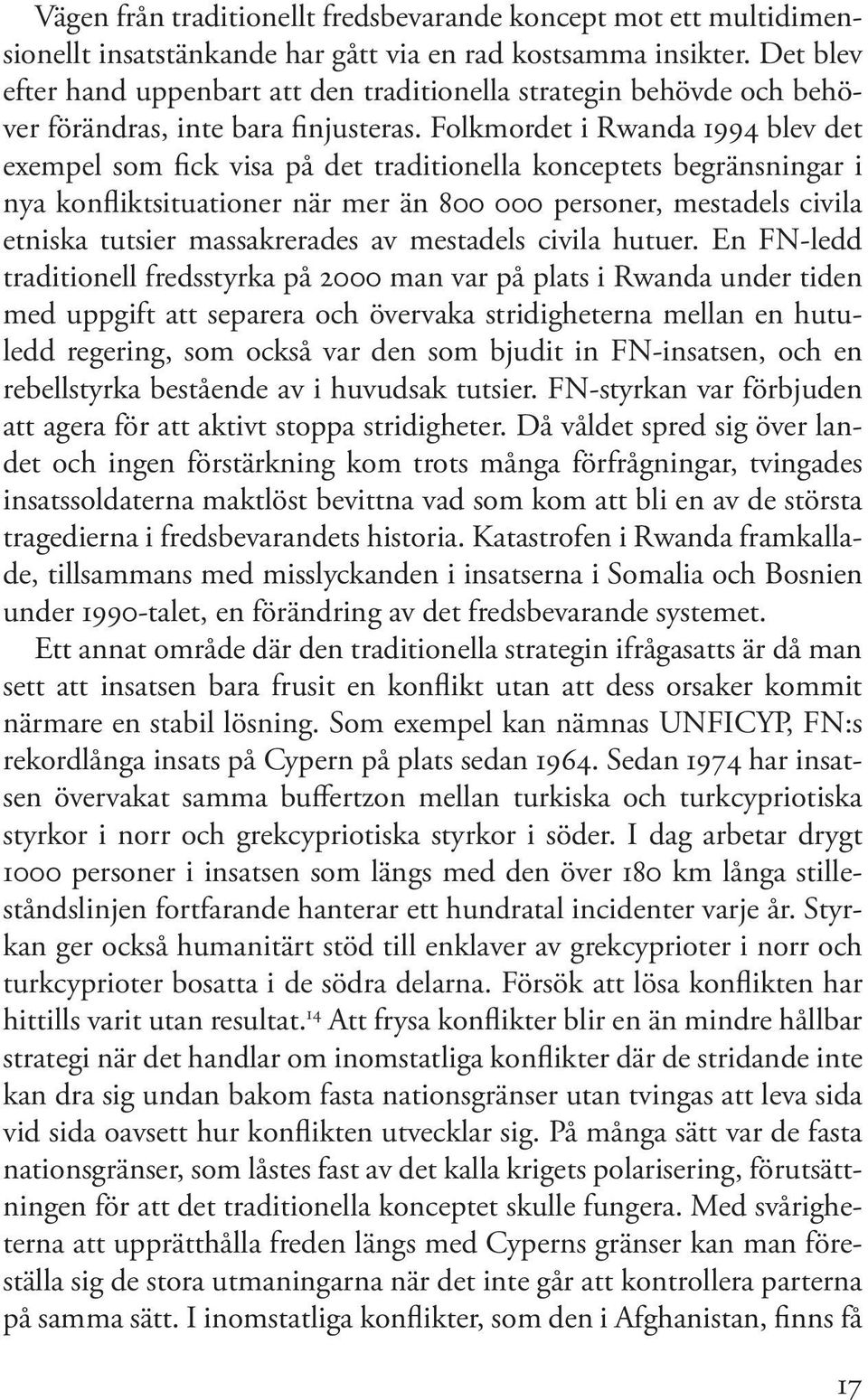 Vägen från traditionellt fredsbevarande koncept mot ett multidimensionellt insatstänkande har gått via en rad kostsamma insikter. Det blev efter hand uppenbart att den traditionella strategin behövde och behöver förändras, inte bara finjusteras. Folkmordet i Rwanda 1994 blev det exempel som fick visa på det traditionella konceptets begränsningar i nya konfliktsituationer när mer än 800 000 personer, mestadels civila etniska tutsier massakrerades av mestadels civila hutuer. En FN-ledd traditionell fredsstyrka på 2000 man var på plats i Rwanda under tiden med uppgift att separera och övervaka stridigheterna mellan en hutuledd regering, som också var den som bjudit in FN-insatsen, och en rebellstyrka bestående av i huvudsak tutsier. FN-styrkan var förbjuden att agera för att aktivt stoppa stridigheter. Då våldet spred sig över landet och ingen förstärkning kom trots många förfrågningar, tvingades insatssoldaterna maktlöst bevittna vad som kom att bli en av de största tragedierna i fredsbevarandets historia. Katastrofen i Rwanda framkallade, tillsammans med misslyckanden i insatserna i Somalia och Bosnien under 1990-talet, en förändring av det fredsbevarande systemet.

Ett annat område där den traditionella strategin ifrågasatts är då man sett att insatsen bara frusit en konflikt utan att dess orsaker kommit närmare en stabil lösning. Som exempel kan nämnas UNFICYP, FN:s rekordlånga insats på Cypern på plats sedan 1964. Sedan 1974 har insatsen övervakat samma buffertzon mellan turkiska och turkcypriotiska styrkor i norr och grekcypriotiska styrkor i söder. I dag arbetar drygt 1000 personer i insatsen som längs med den över 180 km långa stilleståndslinjen fortfarande hanterar ett hundratal incidenter varje år. Styrkan ger också humanitärt stöd till enklaver av grekcyprioter i norr och turkcyprioter bosatta i de södra delarna. Försök att lösa konflikten har hittills varit utan resultat.$^{14}$ Att frysa konflikter blir en än mindre hållbar strategi när det handlar om inomstatliga konflikter där de stridande inte kan dra sig undan bakom fasta nationsgränser utan tvingas att leva sida vid sida oavsett hur konflikten utvecklar sig. På många sätt var de fasta nationsgränser, som låstes fast av det kalla krigets polarisering, förutsättningen för att det traditionella konceptet skulle fungera. Med svårigheterna att upprätthålla freden längs med Cyperns gränser kan man föreställa sig de stora utmaningarna när det inte går att kontrollera parterna på samma sätt. I inomstatliga konflikter, som den i Afghanistan, finns få

17